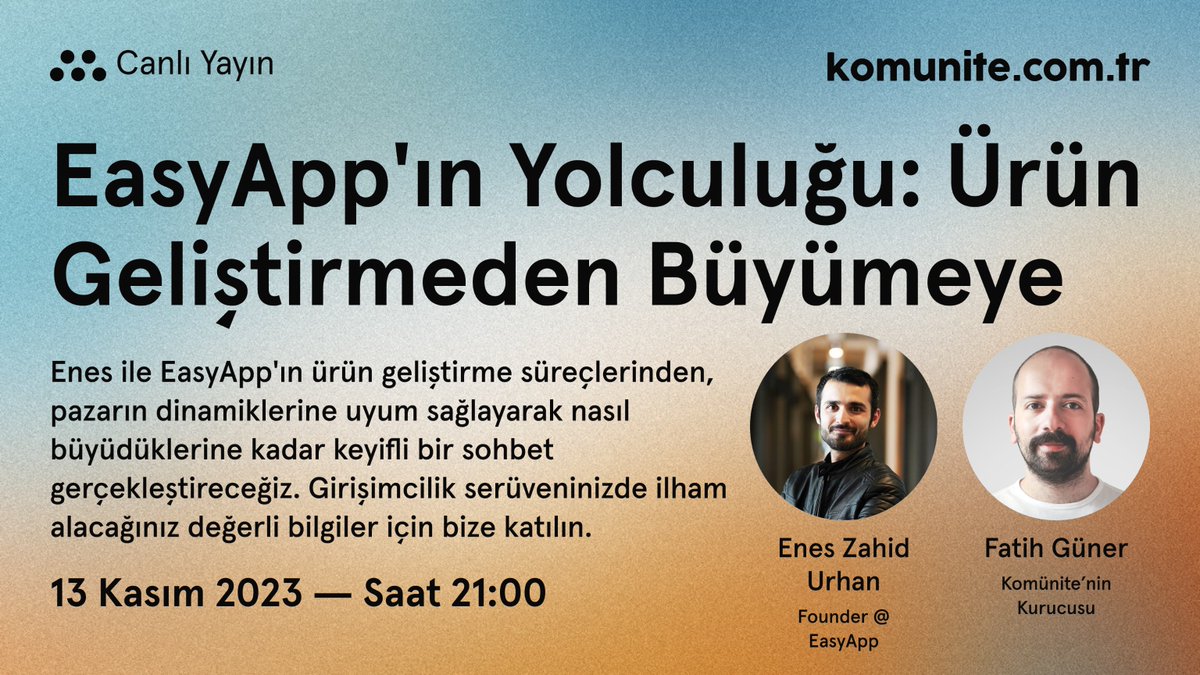 Canlı Yayın

komunite.com.tr

EasyApp'ın Yolculuğu: Ürün Geliştirmeden Büyümeye

Enes ile EasyApp'ın ürün geliştirme süreçlerinden, pazarın dinamiklerine uyum sağlayarak nasıl büyüdüklerine kadar keyifli bir sohbet gerçekleştireceğiz. Girişimcilik serüveninizde ilham alacağınız değerli bilgiler için bize katılın.

13 Kasım 2023 — Saat 21:00

Enes Zahid Urhan
Founder @ EasyApp

Fatih Güner
Komünite'nin Kurucusu